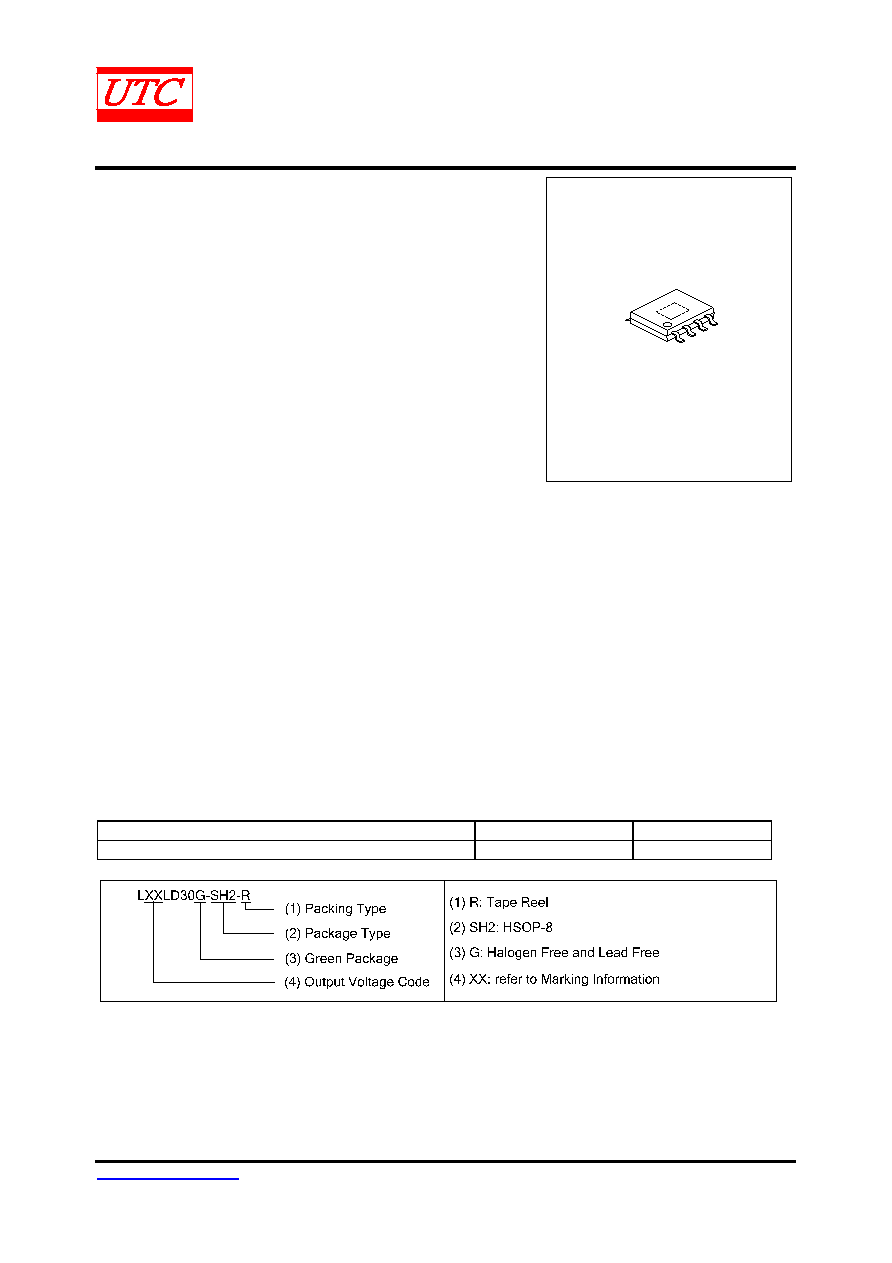 UTC

LXXLD30G-SH2-R
(1) Packing Type
(2) Package Type
(3) Green Package
(4) Output Voltage Code

(1) R: Tape Reel
(2) SH2: HSOP-8
(3) G: Halogen Free and Lead Free
(4) XX: refer to Marking Information